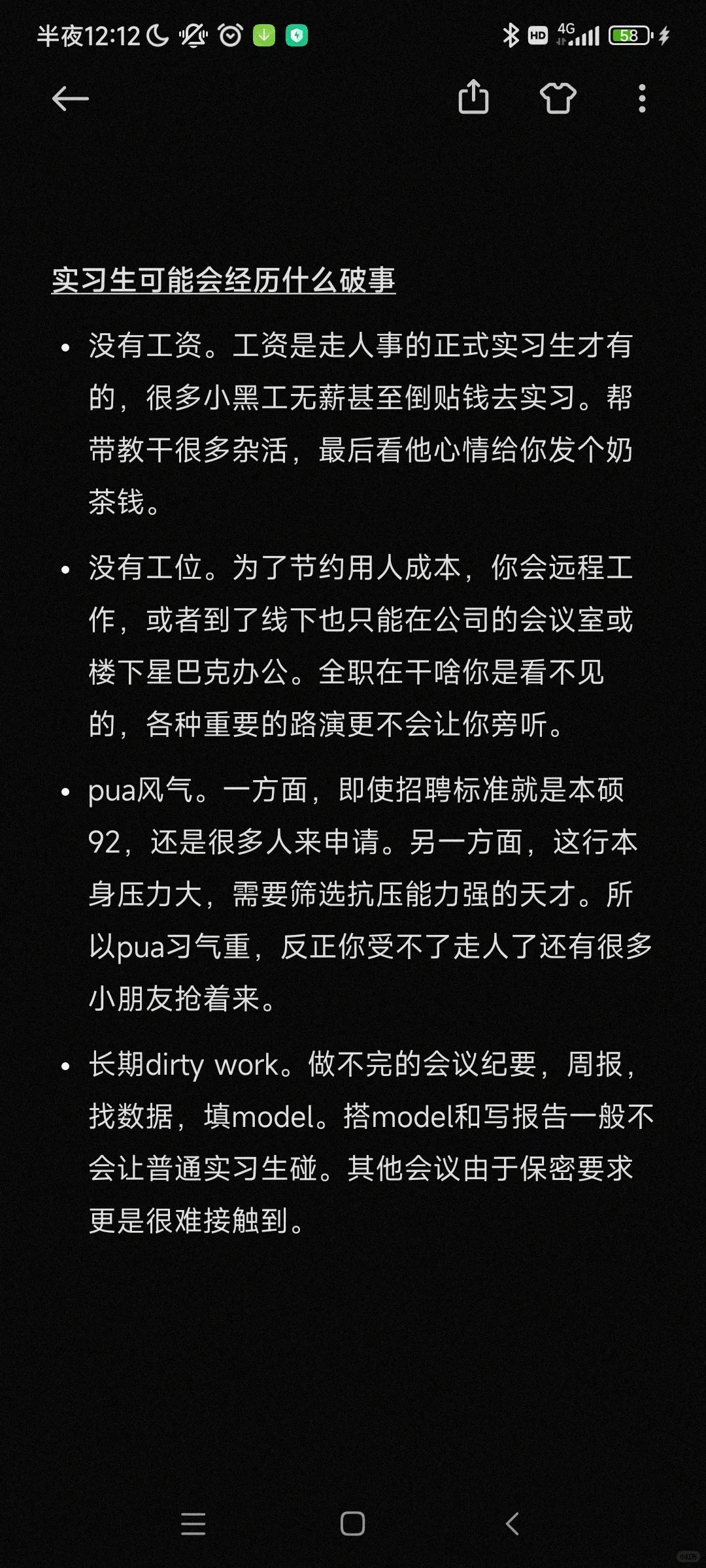 半夜12:12 HD 4G 58

实习生可能会经历什么破事

• 没有工资。工资是走人事的正式实习生才有的，很多小黑工无薪甚至倒贴钱去实习。帮带教干很多杂活，最后看他心情给你发个奶茶钱。

• 没有工位。为了节约用人成本，你会远程工作，或者到了线下也只能在公司的会议室或楼下星巴克办公。全职在干啥你是看不见的，各种重要的路演更不会让你旁听。

• pua风气。一方面，即使招聘标准就是本硕92，还是很多人来申请。另一方面，这行本身压力大，需要筛选抗压能力强的天才。所以pua习气重，反正你受不了走人了还有很多小朋友抢着来。

• 长期dirty work。做不完的会议纪要，周报，找数据，填model。搭model和写报告一般不会让普通实习生碰。其他会议由于保密要求更是很难接触到。